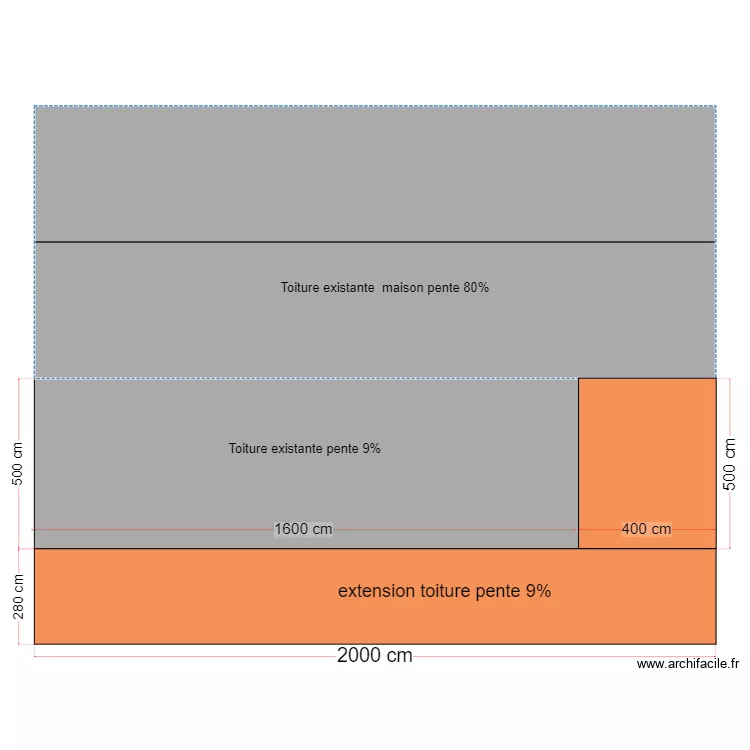 Toiture existante maison pente 80%

Toiture existante pente 9%

500 cm

500 cm

1600 cm

400 cm

280 cm

extension toiture pente 9%

2000 cm

www.archifacile.fr